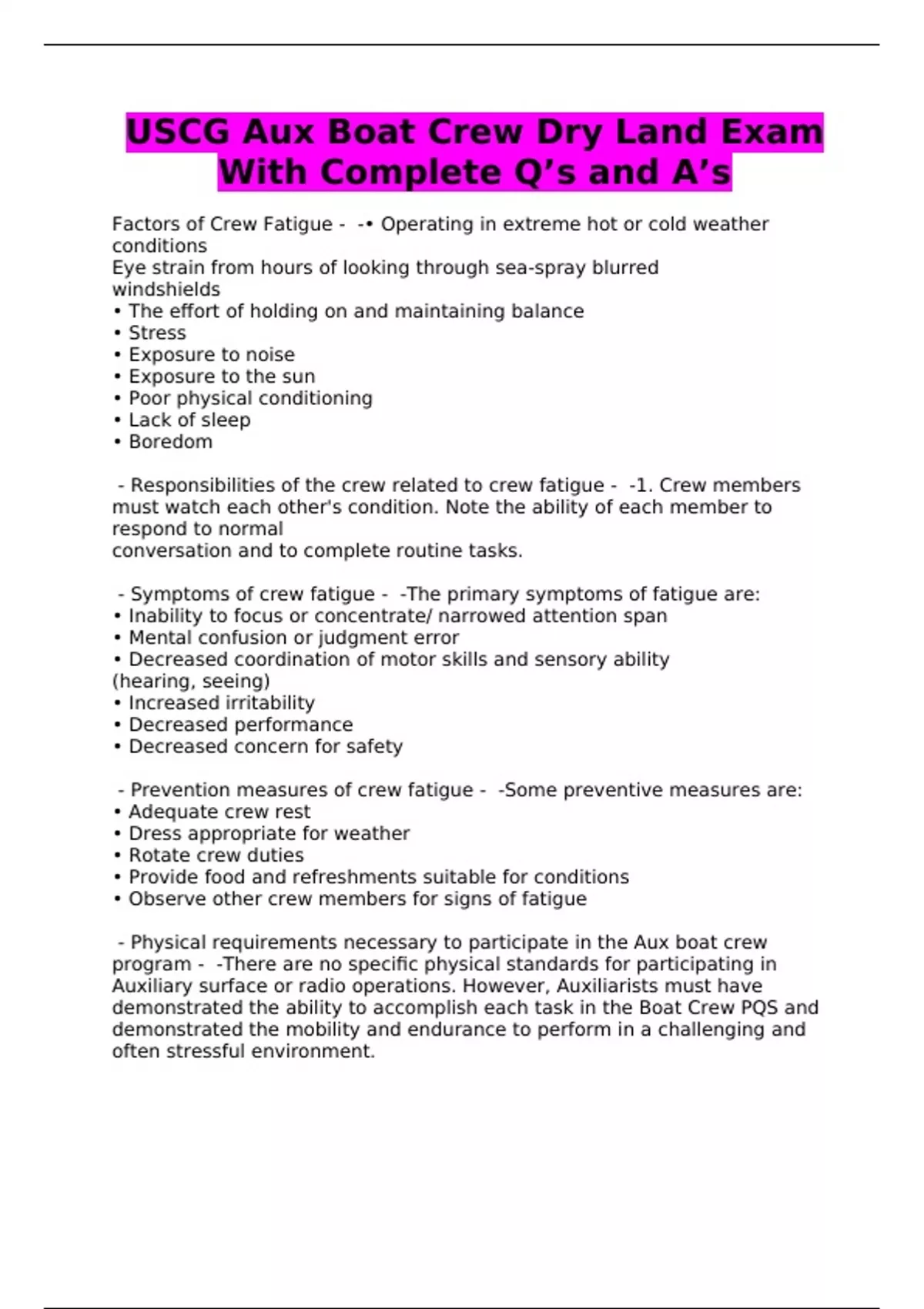 USCG Aux Boat Crew Dry Land Exam With Complete Q’s and A’s

Factors of Crew Fatigue - -• Operating in extreme hot or cold weather conditions
Eye strain from hours of looking through sea-spray blurred windshields
• The effort of holding on and maintaining balance
• Stress
• Exposure to noise
• Exposure to the sun
• Poor physical conditioning
• Lack of sleep
• Boredom

- Responsibilities of the crew related to crew fatigue - -1. Crew members must watch each other's condition. Note the ability of each member to respond to normal conversation and to complete routine tasks.

- Symptoms of crew fatigue - -The primary symptoms of fatigue are:
• Inability to focus or concentrate/ narrowed attention span
• Mental confusion or judgment error
• Decreased coordination of motor skills and sensory ability (hearing, seeing)
• Increased irritability
• Decreased performance
• Decreased concern for safety

- Prevention measures of crew fatigue - -Some preventive measures are:
• Adequate crew rest
• Dress appropriate for weather
• Rotate crew duties
• Provide food and refreshments suitable for conditions
• Observe other crew members for signs of fatigue

- Physical requirements necessary to participate in the Aux boat crew program - -There are no specific physical standards for participating in Auxiliary surface or radio operations. However, Auxiliarists must have demonstrated the ability to accomplish each task in the Boat Crew PQS and demonstrated the mobility and endurance to perform in a challenging and often stressful environment.